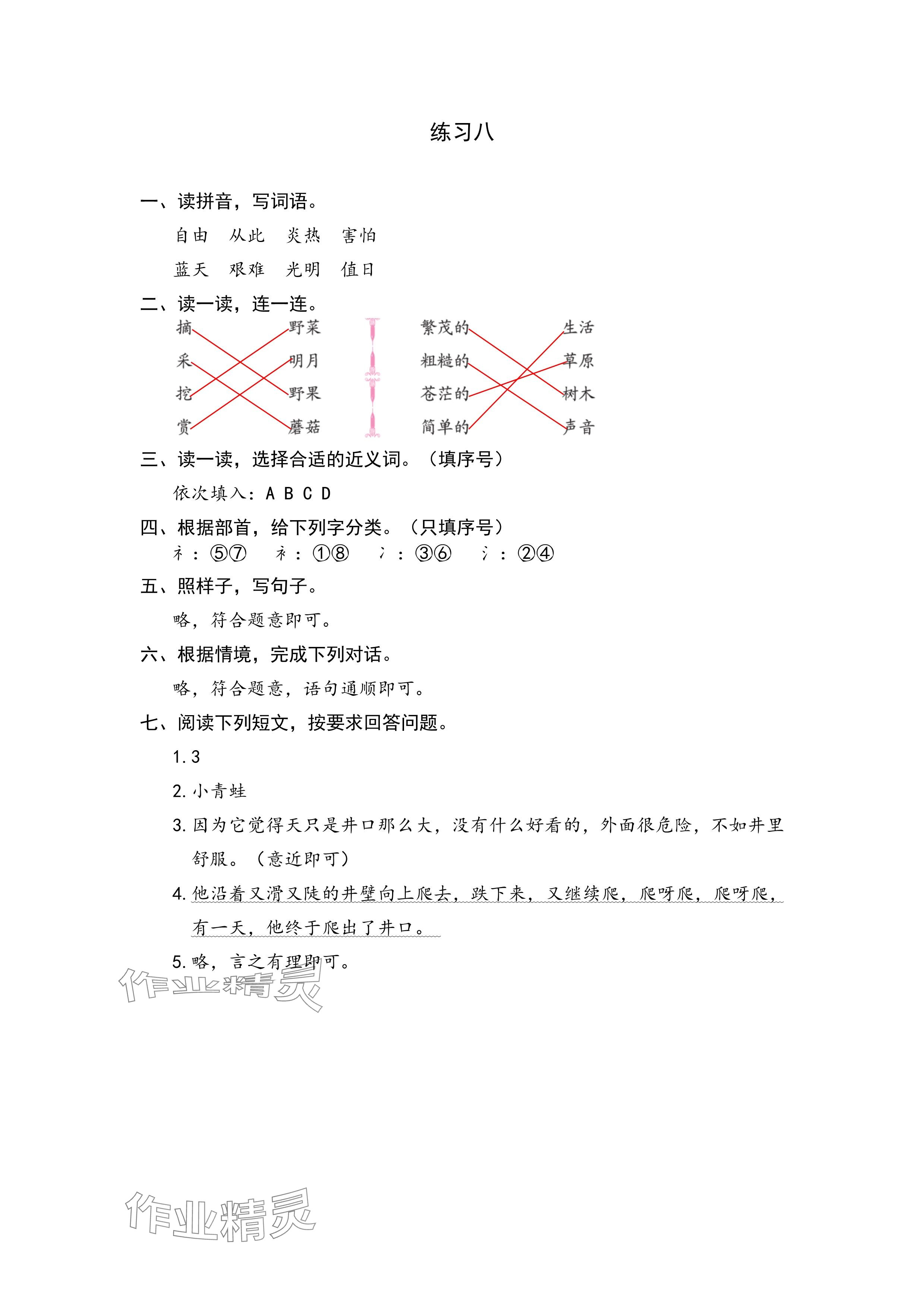 练习八

一、读拼音，写词语。

自由　从此　炎热　害怕

蓝天　艰难　光明　值日

二、读一读，连一连。

摘　野菜

采　明月

挖　野果

赏　蘑菇

繁茂的　生活

粗糙的　草原

苍茫的　树木

简单的　声音

三、读一读，选择合适的近义词。（填序号）

依次填入：A B C D

四、根据部首，给下列字分类。（只填序号）

礻：⑤⑦　衤：①⑧　冫：③⑥　氵：②④

五、照样子，写句子。

略，符合题意即可。

六、根据情境，完成下列对话。

略，符合题意，语句通顺即可。

七、阅读下列短文，按要求回答问题。

1. 3

2. 小青蛙

3. 因为它觉得天只是井口那么大，没有什么好看的，外面很危险，不如井里舒服。（意近即可）

4. 他沿着又滑又陡的井壁向上爬去，跌下来，又继续爬，爬呀爬，爬呀爬，有一天，他终于爬出了井口。

5. 略，言之有理即可。

作业精灵

作业精灵